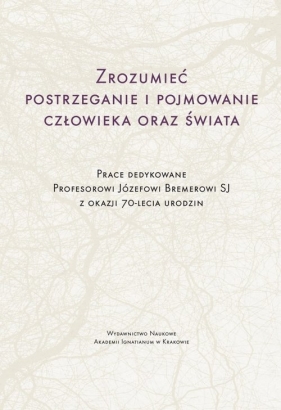 Zrozumieć postrzeganie i pojmowanie człowieka oraz świata

Prace dedykowane Profesorowi Józefowi Bremerowi SJ z okazji 70-lecia urodzin

Wydawnictwo Naukowe Akademii Ignatianum w Krakowie